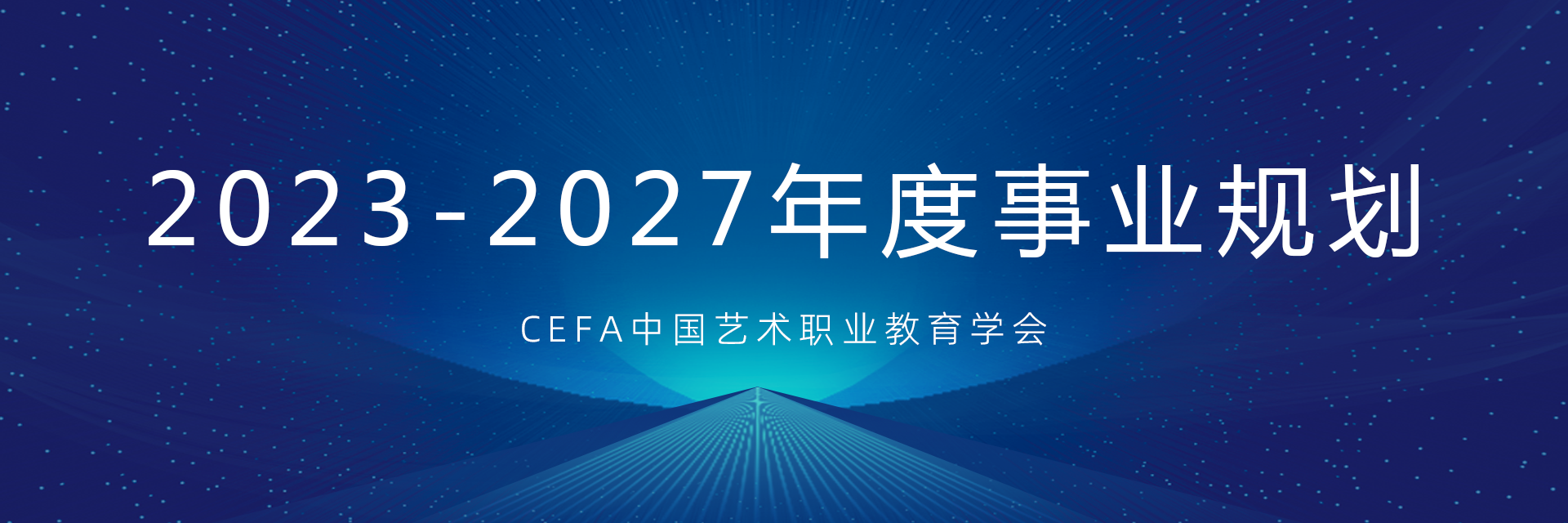 2023-2027年度事业规划

CEFA中国艺术职业教育学会